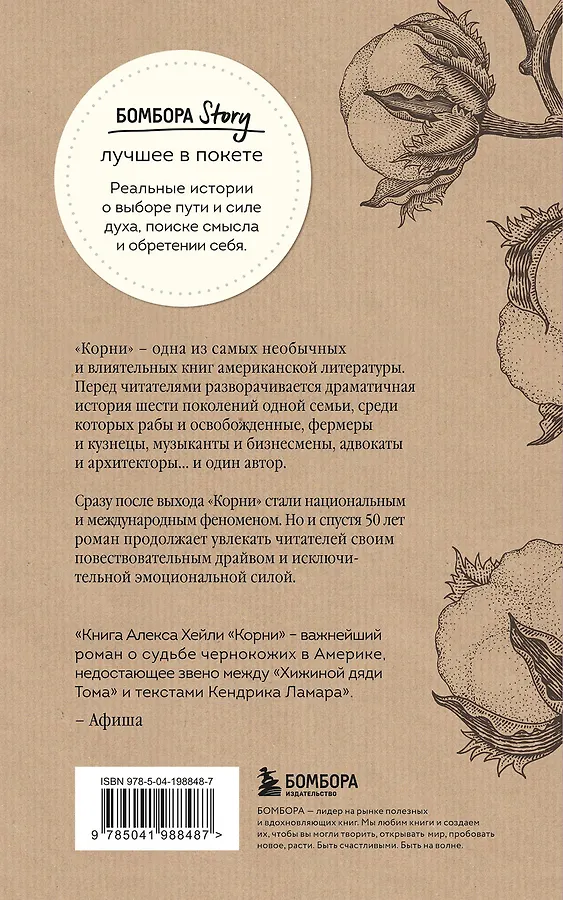 БОМБОРА Story

лучшее в покете

Реальные истории о выборе пути и силе духа, поиске смысла и обретении себя.

«Корни» – одна из самых необычных и влиятельных книг американской литературы. Перед читателями разворачивается драматичная история шести поколений одной семьи, среди которых рабы и освобожденные, фермеры и кузнецы, музыканты и бизнесмены, адвокаты и архитекторы… и один автор.

Сразу после выхода «Корни» стали национальным и международным феноменом. Но и спустя 50 лет роман продолжает увлекать читателей своим повествовательным драйвом и исключительной эмоциональной силой.

«Книга Алекса Хейли «Корни» – важнейший роман о судьбе чернокожих в Америке, недостающее звено между «Хижиной дяди Тома» и текстами Кендрика Ламара».

– Афиша

ISBN 978-5-04-198848-7

9 785041 988487 >

БОМБОРА
ИЗДАТЕЛЬСТВО

БОМБОРА – лидер на рынке полезных и вдохновляющих книг. Мы любим книги и создаем их, чтобы вы могли творить, открывать мир, пробовать новое, расти. Быть счастливыми. Быть на волне.